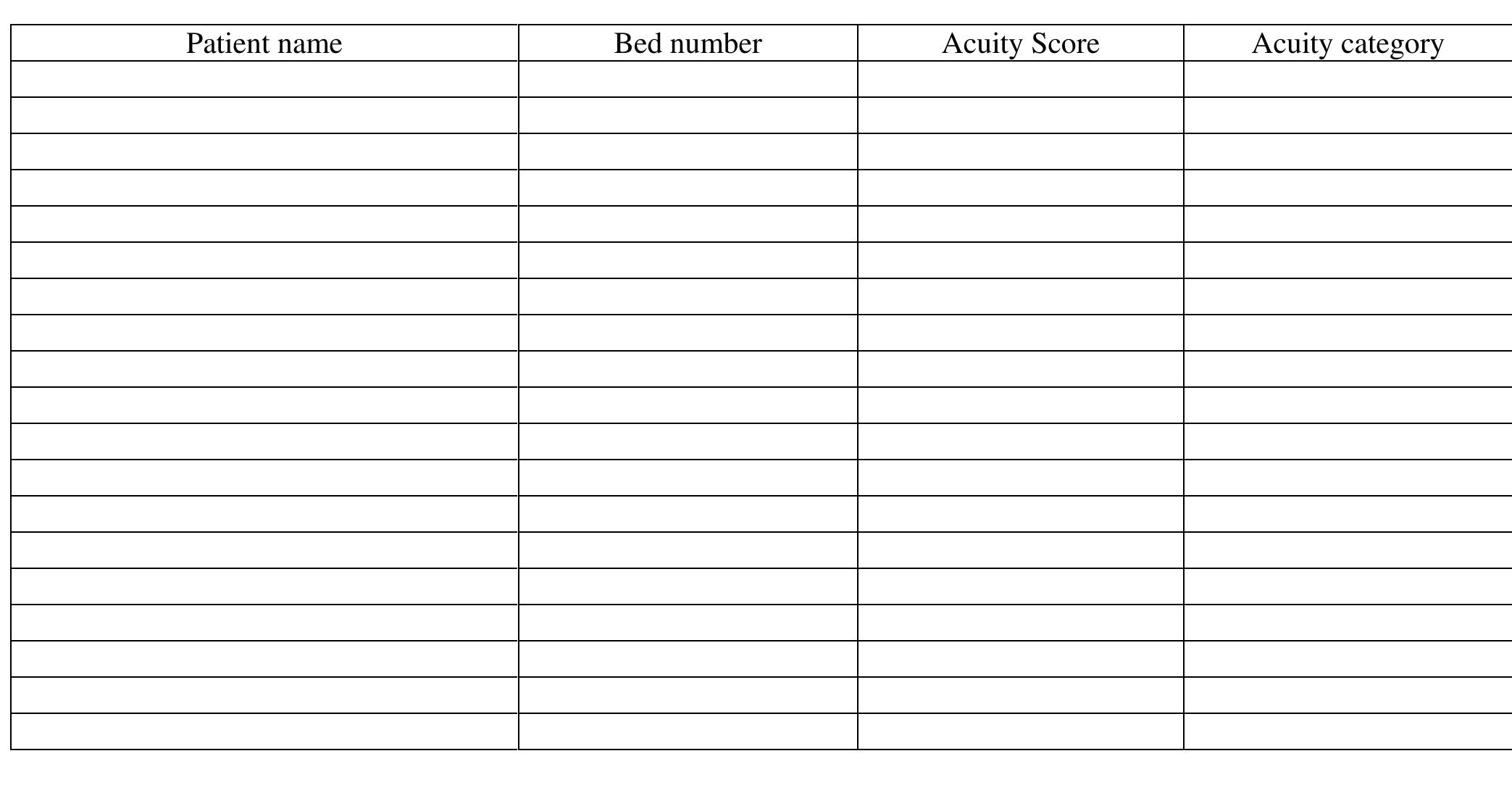 | Patient name | Bed number | Acuity Score | Acuity category |
|---|---|---|---|
| | | | |
| | | | |
| | | | |
| | | | |
| | | | |
| | | | |
| | | | |
| | | | |
| | | | |
| | | | |
| | | | |
| | | | |
| | | | |
| | | | |
| | | | |
| | | | |
| | | | |
| | | | |
| | | | |